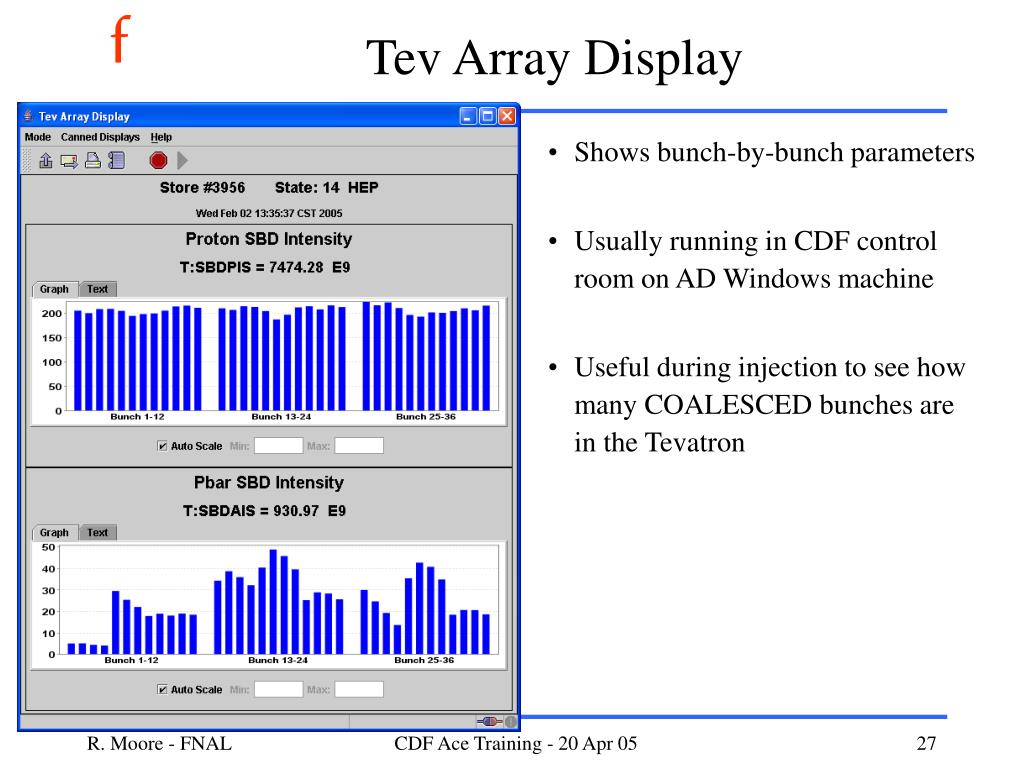 f

Tev Array Display

Tev Array Display

Mode Canned Displays Help

Store #3956 State: 14 HEP

Wed Feb 02 13:35:37 CST 2005

Proton SBD Intensity

T:SBDPIS = 7474.28 E9

Graph Text

200
150
100
50
0

Bunch 1-12 Bunch 13-24 Bunch 25-36

Auto Scale Min: Max:

Pbar SBD Intensity

T:SBDAIS = 930.97 E9

Graph Text

50
40
30
20
10
0

Bunch 1-12 Bunch 13-24 Bunch 25-36

Auto Scale Min: Max:

• Shows bunch-by-bunch parameters

• Usually running in CDF control room on AD Windows machine

• Useful during injection to see how many COALESCED bunches are in the Tevatron

R. Moore - FNAL CDF Ace Training - 20 Apr 05 27